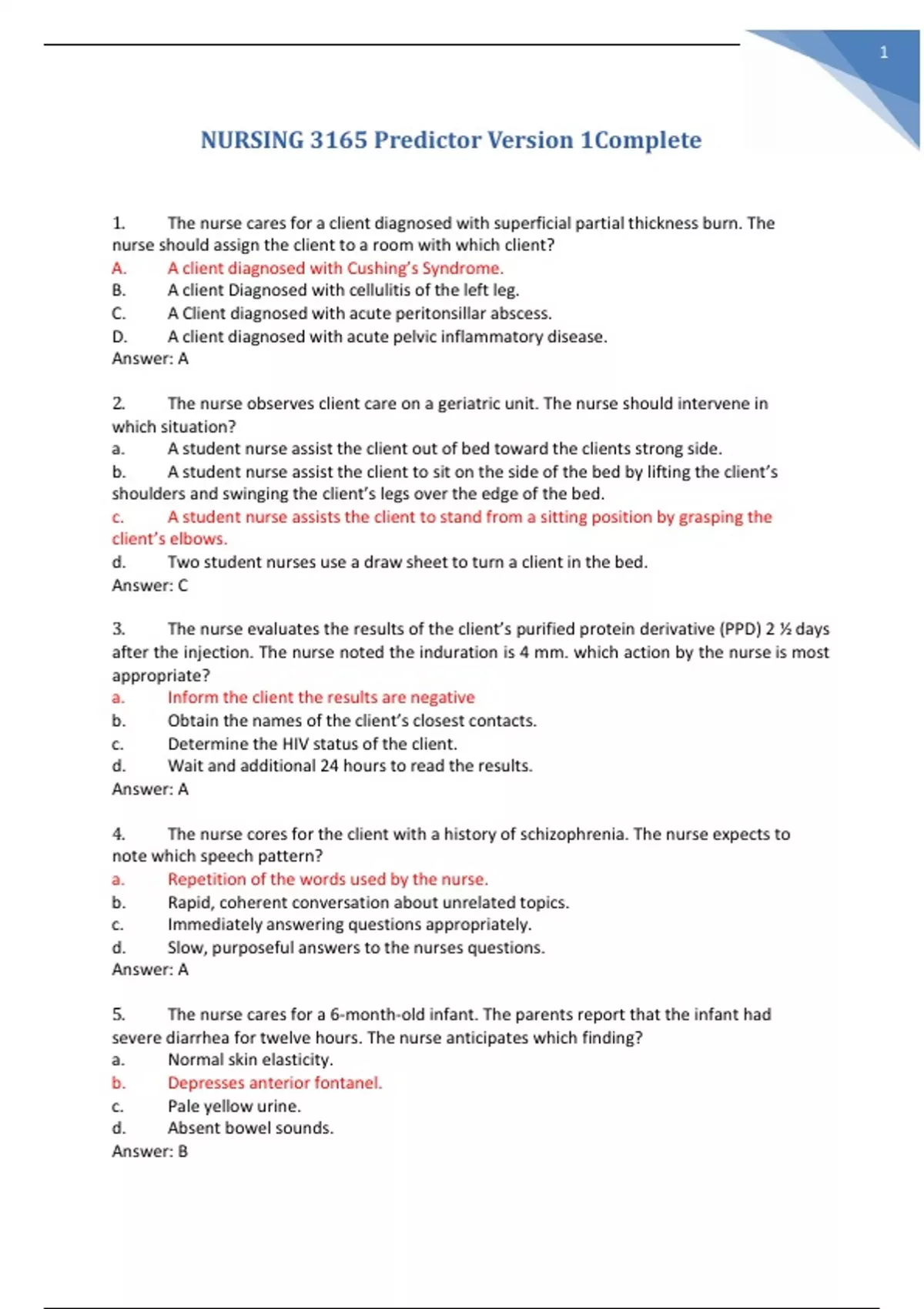 1

NURSING 3165 Predictor Version 1Complete

1. The nurse cares for a client diagnosed with superficial partial thickness burn. The nurse should assign the client to a room with which client?
A. A client diagnosed with Cushing's Syndrome.
B. A client Diagnosed with cellulitis of the left leg.
C. A Client diagnosed with acute peritonsillar abscess.
D. A client diagnosed with acute pelvic inflammatory disease.
Answer: A

2. The nurse observes client care on a geriatric unit. The nurse should intervene in which situation?
a. A student nurse assist the client out of bed toward the clients strong side.
b. A student nurse assist the client to sit on the side of the bed by lifting the client's shoulders and swinging the client's legs over the edge of the bed.
c. A student nurse assists the client to stand from a sitting position by grasping the client's elbows.
d. Two student nurses use a draw sheet to turn a client in the bed.
Answer: C

3. The nurse evaluates the results of the client's purified protein derivative (PPD) 2 ½ days after the injection. The nurse noted the induration is 4 mm. which action by the nurse is most appropriate?
a. Inform the client the results are negative
b. Obtain the names of the client's closest contacts.
c. Determine the HIV status of the client.
d. Wait and additional 24 hours to read the results.
Answer: A

4. The nurse cores for the client with a history of schizophrenia. The nurse expects to note which speech pattern?
a. Repetition of the words used by the nurse.
b. Rapid, coherent conversation about unrelated topics.
c. Immediately answering questions appropriately.
d. Slow, purposeful answers to the nurses questions.
Answer: A

5. The nurse cares for a 6-month-old infant. The parents report that the infant had severe diarrhea for twelve hours. The nurse anticipates which finding?
a. Normal skin elasticity.
b. Depresses anterior fontanel.
c. Pale yellow urine.
d. Absent bowel sounds.
Answer: B